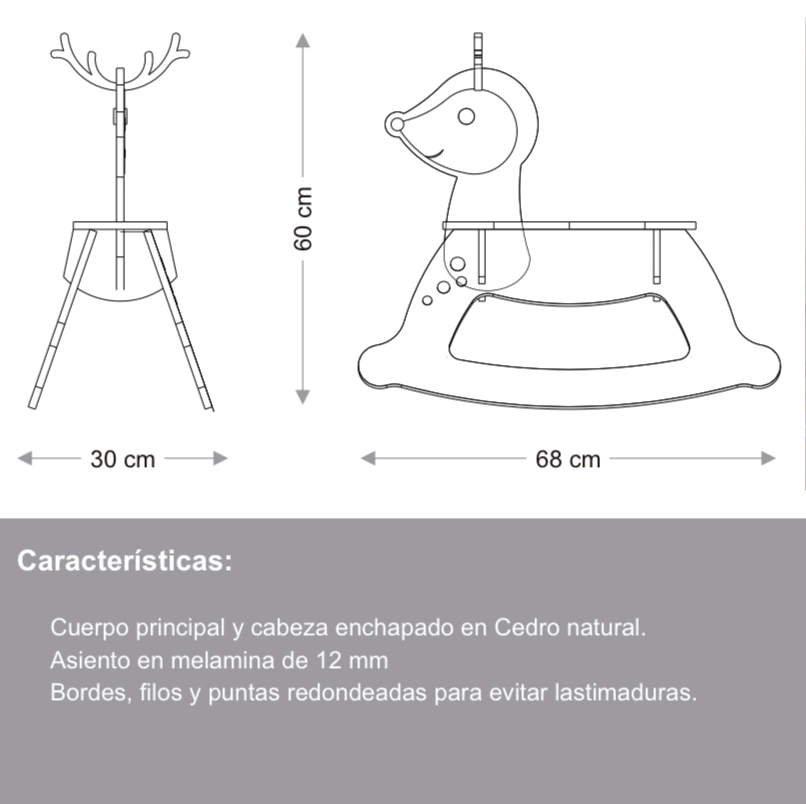 60 cm

30 cm

68 cm

Características:

Cuerpo principal y cabeza enchapado en Cedro natural.
Asiento en melamina de 12 mm
Bordes, filos y puntas redondeadas para evitar lastimaduras.